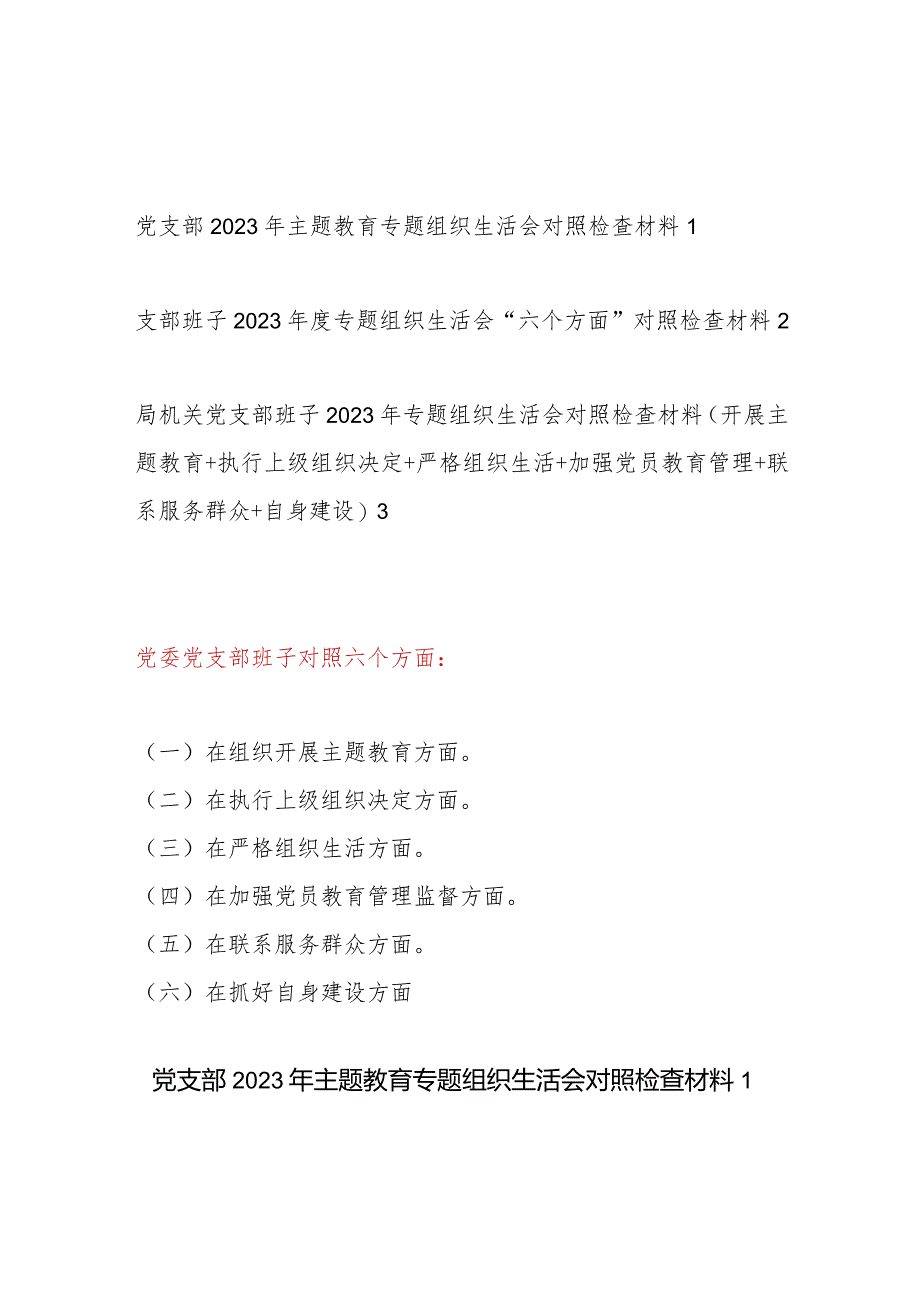 党支部2023年主题教育专题组织生活会对照检查材料1

支部班子2023年度专题组织生活会“六个方面”对照检查材料2

局机关党支部班子2023年专题组织生活会对照检查材料（开展主题教育+执行上级组织决定+严格组织生活+加强党员教育管理+联系服务群众+自身建设）3

党委党支部班子对照六个方面：

（一）在组织开展主题教育方面。
（二）在执行上级组织决定方面。
（三）在严格组织生活方面。
（四）在加强党员教育管理监督方面。
（五）在联系服务群众方面。
（六）在抓好自身建设方面

党支部2023年主题教育专题组织生活会对照检查材料1